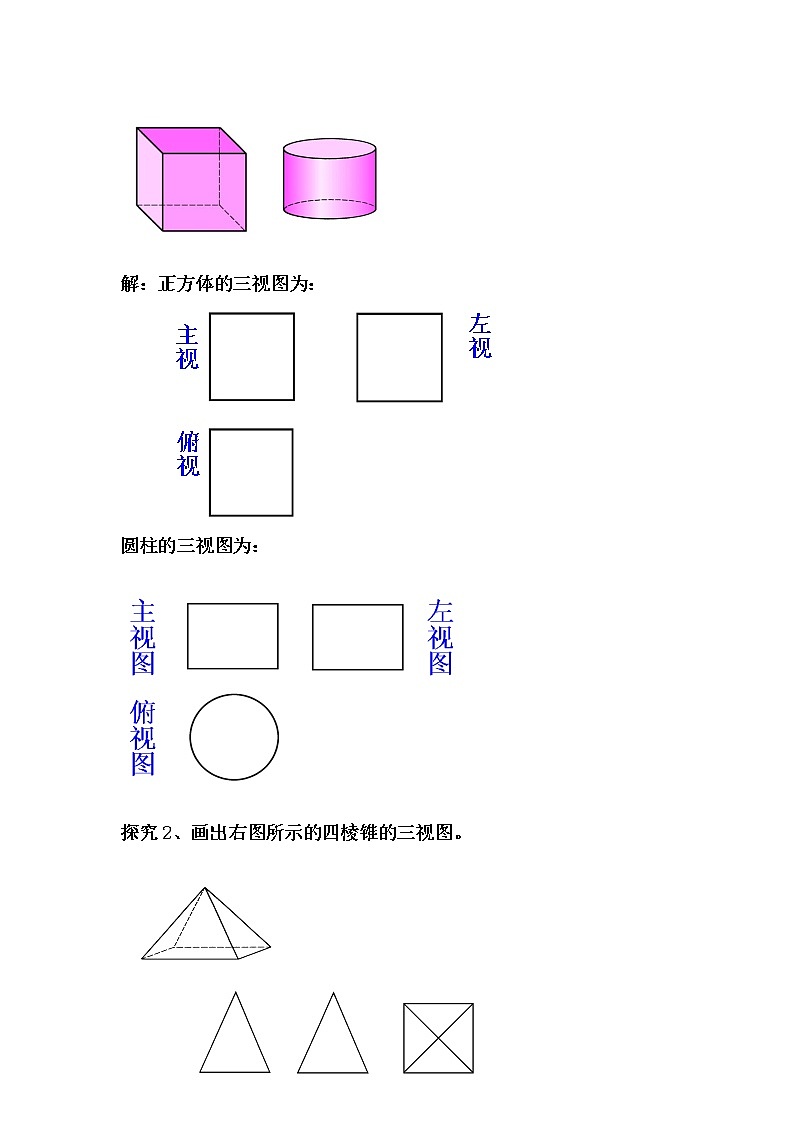 解：正方体的三视图为：

主视

左视

俯视

圆柱的三视图为：

主视图

左视图

俯视图

探究2、画出右图所示的四棱锥的三视图。